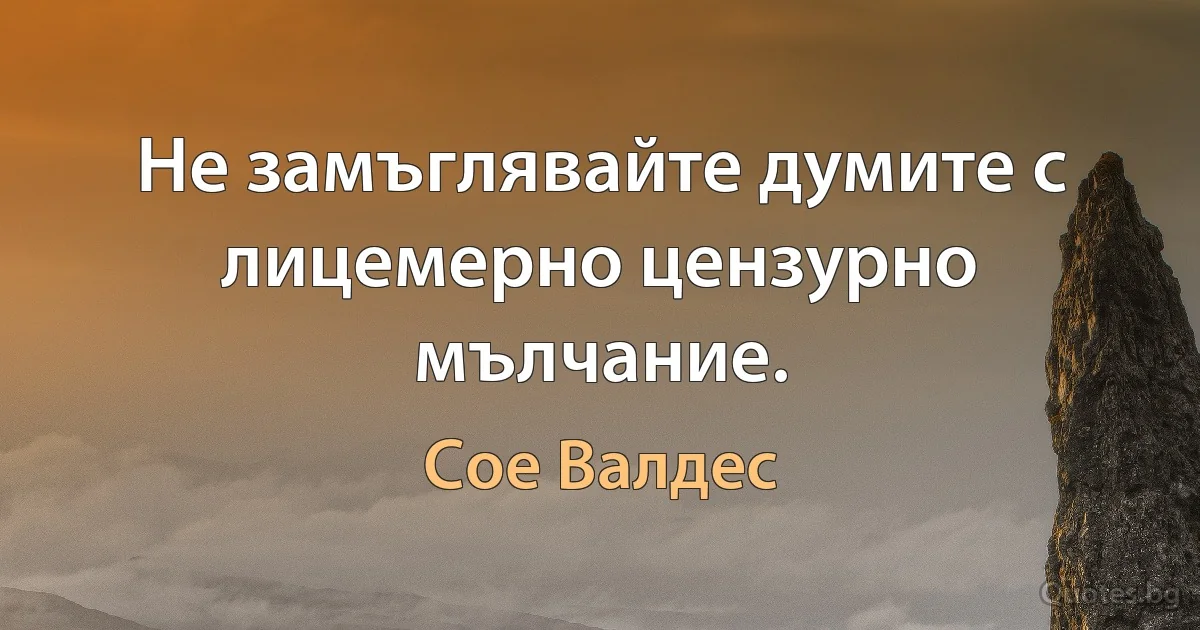 Не замъглявайте думите с лицемерно цензурно мълчание.

Сое Валдес

Quotes.bg